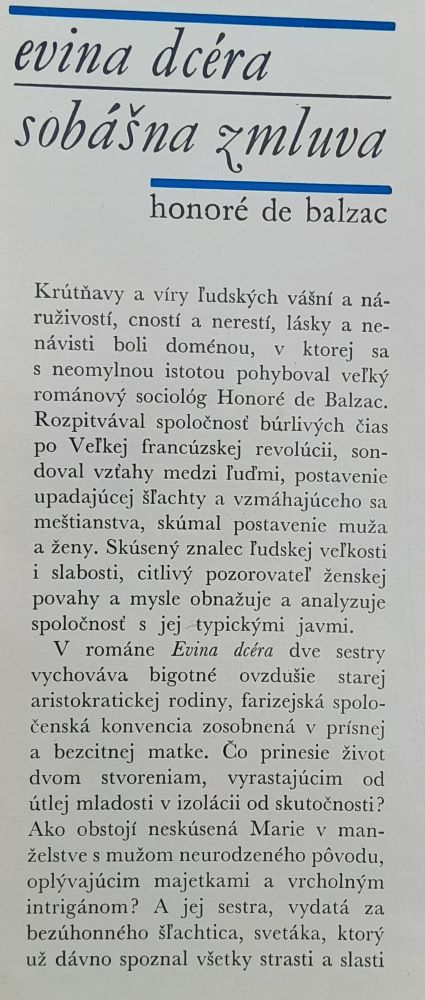 evina dcéra
sobášna zmluva

honoré de balzac

Krútňavy a víry ľudských vášní a náruživostí, cností a nerestí, lásky a nenávisti boli doménou, v ktorej sa s neomylnou istotou pohyboval veľký románový sociológ Honoré de Balzac. Rozpitvával spoločnosť búrlivých čias po Veľkej francúzskej revolúcii, sondoval vzťahy medzi ľuďmi, postavenie upadajúcej šľachty a vzmáhajúceho sa meštianstva, skúmal postavenie muža a ženy. Skúsený znalec ľudskej veľkosti i slabosti, citlivý pozorovateľ ženskej povahy a mysle obnažuje a analyzuje spoločnosť s jej typickými javmi.

V románe Evina dcéra dve sestry vychováva bigotné ovzdušie starej aristokratickej rodiny, farizejská spoločenská konvencia zosobnená v prísnej a bezcitnej matke. Čo prinesie život dvom stvoreniam, vyrastajúcim od útlej mladosti v izolácii od skutočnosti? Ako obstojí neskúsená Marie v manželstve s mužom neurodzeného pôvodu, oplývajúcim majetkami a vrcholným intrigánom? A jej sestra, vydatá za bezúhonného šľachtica, svetáka, ktorý už dávno spoznal všetky strasti a slasti